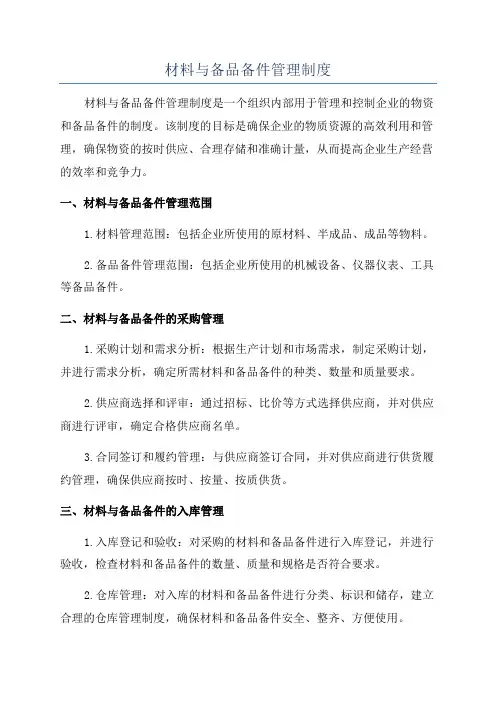 材料与备品备件管理制度

材料与备品备件管理制度是一个组织内部用于管理和控制企业的物资和备品备件的制度。该制度的目标是确保企业的物质资源的高效利用和管理，确保物资的按时供应、合理存储和准确计量，从而提高企业生产经营的效率和竞争力。

一、材料与备品备件管理范围

1.材料管理范围：包括企业所使用的原材料、半成品、成品等物料。

2.备品备件管理范围：包括企业所使用的机械设备、仪器仪表、工具等备品备件。

二、材料与备品备件的采购管理

1.采购计划和需求分析：根据生产计划和市场需求，制定采购计划，并进行需求分析，确定所需材料和备品备件的种类、数量和质量要求。

2.供应商选择和评审：通过招标、比价等方式选择供应商，并对供应商进行评审，确定合格供应商名单。

3.合同签订和履约管理：与供应商签订合同，并对供应商进行供货履约管理，确保供应商按时、按量、按质供货。

三、材料与备品备件的入库管理

1.入库登记和验收：对采购的材料和备品备件进行入库登记，并进行验收，检查材料和备品备件的数量、质量和规格是否符合要求。

2.仓库管理：对入库的材料和备品备件进行分类、标识和储存，建立合理的仓库管理制度，确保材料和备品备件安全、整齐、方便使用。